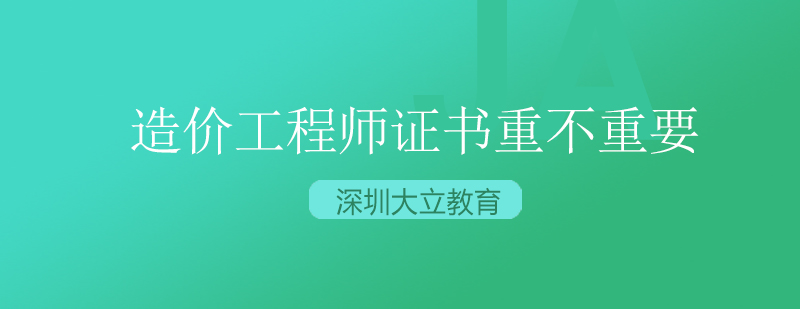 造价工程师证书重不重要

深圳大立教育